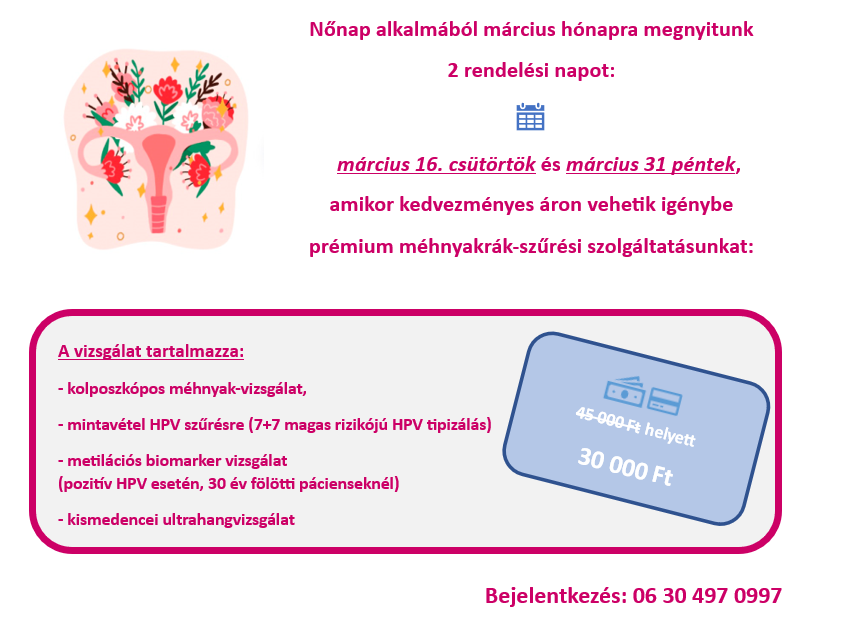 Nőnap alkalmából március hónapra megnyitunk

2 rendelési napot:

március 16. csütörtök és március 31 péntek,

amikor kedvezményes áron vehetik igénybe

prémium méhnyakrák-szűrési szolgáltatásunkat:

A vizsgálat tartalmazza:

- kolposzkópos méhnyak-vizsgálat,

- mintavétel HPV szűrésre (7+7 magas rizikójú HPV tipizálás)

- metilációs biomarker vizsgálat
(pozitív HPV esetén, 30 év fölötti pácienseknél)

- kismedencei ultrahangvizsgálat

45 000 Ft helyett

30 000 Ft

Bejelentkezés: 06 30 497 0997